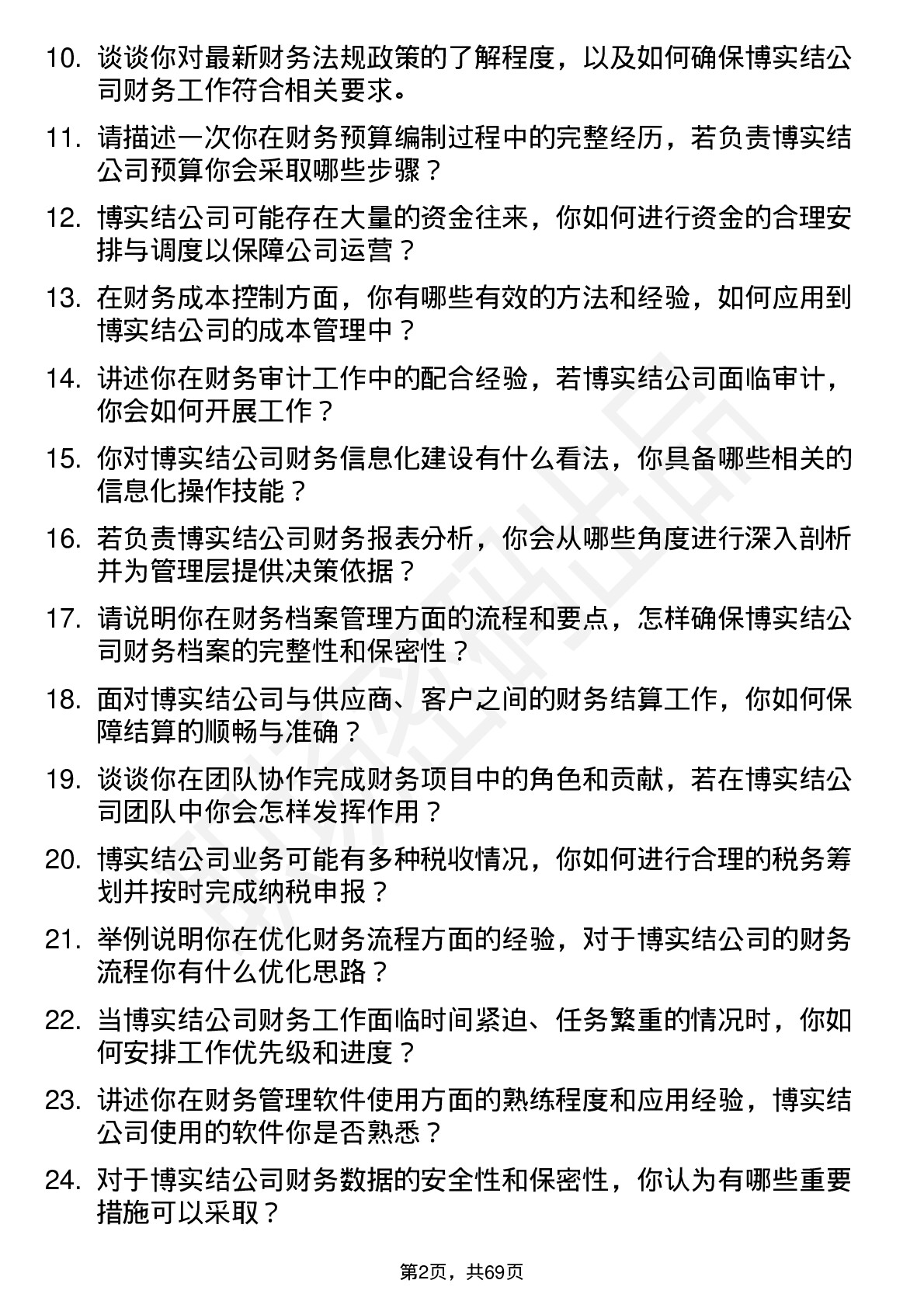 10. 谈谈你对最新财务法规政策的了解程度，以及如何确保博实结公司财务工作符合相关要求。

11. 请描述一次你在财务预算编制过程中的完整经历，若负责博实结公司预算你会采取哪些步骤？

12. 博实结公司可能存在大量的资金往来，你如何进行资金的合理安排与调度以保障公司运营？

13. 在财务成本控制方面，你有哪些有效的方法和经验，如何应用到博实结公司的成本管理中？

14. 讲述你在财务审计工作中的配合经验，若博实结公司面临审计，你会如何开展工作？

15. 你对博实结公司财务信息化建设有什么看法，你具备哪些相关的信息化操作技能？

16. 若负责博实结公司财务报表分析，你会从哪些角度进行深入剖析并为管理层提供决策依据？

17. 请说明你在财务档案管理方面的流程和要点，怎样确保博实结公司财务档案的完整性和保密性？

18. 面对博实结公司与供应商、客户之间的财务结算工作，你如何保障结算的顺畅与准确？

19. 谈谈你在团队协作完成财务项目中的角色和贡献，若在博实结公司团队中你会怎样发挥作用？

20. 博实结公司业务可能有多种税收情况，你如何进行合理的税务筹划并按时完成纳税申报？

21. 举例说明你在优化财务流程方面的经验，对于博实结公司的财务流程你有什么优化思路？

22. 当博实结公司财务工作面临时间紧迫、任务繁重的情况时，你如何安排工作优先级和进度？

23. 讲述你在财务管理软件使用方面的熟练程度和应用经验，博实结公司使用的软件你是否熟悉？

24. 对于博实结公司财务数据的安全性和保密性，你认为有哪些重要措施可以采取？

第2页，共69页